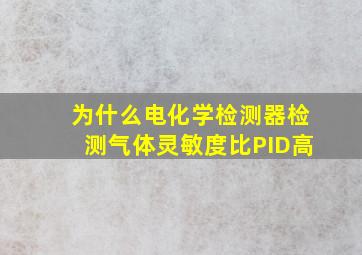 为什么电化学检测器检测气体灵敏度比PID高